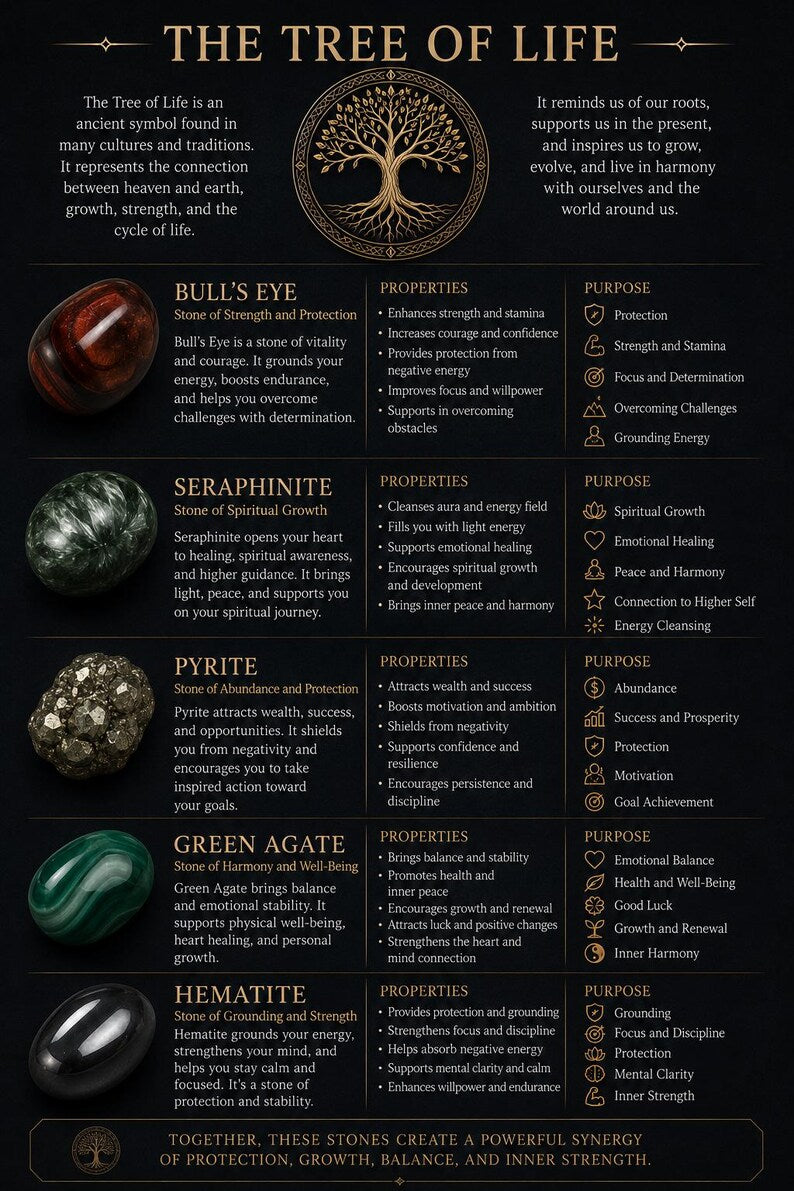 THE TREE OF LIFE

The Tree of Life is an ancient symbol found in many cultures and traditions. It represents the connection between heaven and earth, growth, strength, and the cycle of life.

It reminds us of our roots, supports us in the present, and inspires us to grow, evolve, and live in harmony with ourselves and the world around us.

BULL'S EYE
Stone of Strength and Protection

Bull's Eye is a stone of vitality and courage. It grounds your energy, boosts endurance, and helps you overcome challenges with determination.

PROPERTIES
• Enhances strength and stamina
• Increases courage and confidence
• Provides protection from negative energy
• Improves focus and willpower
• Supports in overcoming obstacles

PURPOSE
Protection
Strength and Stamina
Focus and Determination
Overcoming Challenges
Grounding Energy

SERAPHINITE
Stone of Spiritual Growth

Seraphinite opens your heart to healing, spiritual awareness, and higher guidance. It brings light, peace, and supports you on your spiritual journey.

PROPERTIES
• Cleanses aura and energy field
• Fills you with light energy
• Supports emotional healing
• Encourages spiritual growth and development
• Brings inner peace and harmony

PURPOSE
Spiritual Growth
Emotional Healing
Peace and Harmony
Connection to Higher Self
Energy Cleansing

PYRITE
Stone of Abundance and Protection

Pyrite attracts wealth, success, and opportunities. It shields you from negativity and encourages you to take inspired action toward your goals.

PROPERTIES
• Attracts wealth and success
• Boosts motivation and ambition
• Shields from negativity
• Supports confidence and resilience
• Encourages persistence and discipline

PURPOSE
Abundance
Success and Prosperity
Protection
Motivation
Goal Achievement

GREEN AGATE
Stone of Harmony and Well-Being

Green Agate brings balance and emotional stability. It supports physical well-being, heart healing, and personal growth.

PROPERTIES
• Brings balance and stability
• Promotes health and inner peace
• Encourages growth and renewal
• Attracts luck and positive changes
• Strengthens the heart and mind connection

PURPOSE
Emotional Balance
Health and Well-Being
Good Luck
Growth and Renewal
Inner Harmony

HEMATITE
Stone of Grounding and Strength

Hematite grounds your energy, strengthens your mind, and helps you stay calm and focused. It's a stone of protection and stability.

PROPERTIES
• Provides protection and grounding
• Strengthens focus and discipline
• Helps absorb negative energy
• Supports mental clarity and calm
• Enhances willpower and endurance

PURPOSE
Grounding
Focus and Discipline
Protection
Mental Clarity
Inner Strength

TOGETHER, THESE STONES CREATE A POWERFUL SYNERGY OF PROTECTION, GROWTH, BALANCE, AND INNER STRENGTH.